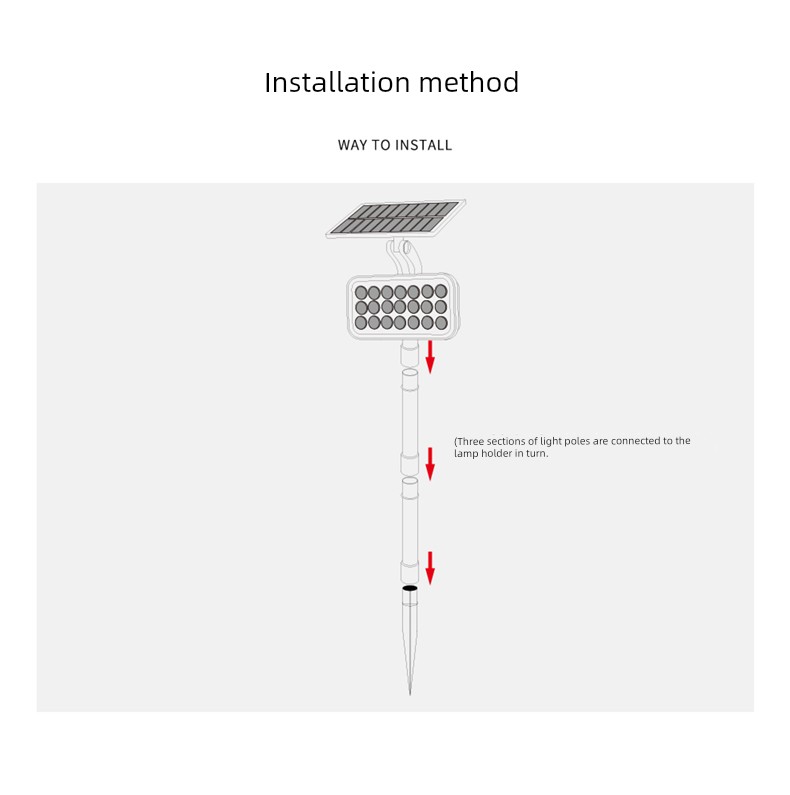 Installation method

WAY TO INSTALL

(Three sections of light poles are connected to the lamp holder in turn.